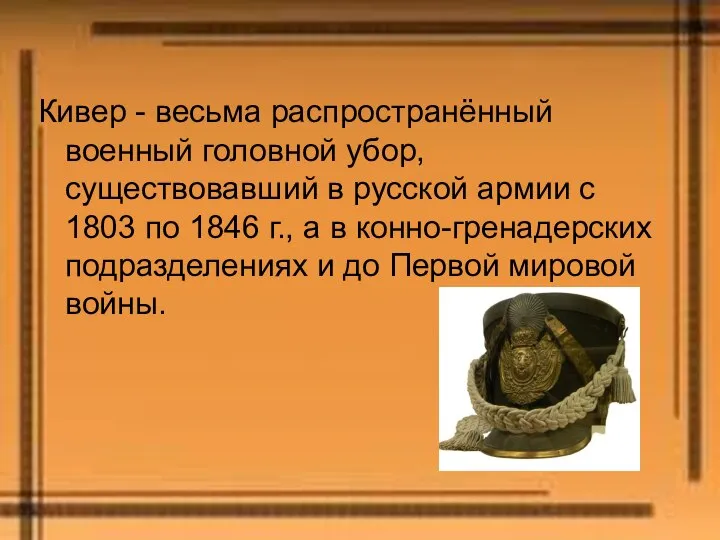 Кивер - весьма распространённый военный головной убор, существовавший в русской армии с 1803 по 1846 г., а в конно-гренадерских подразделениях и до Первой мировой войны.